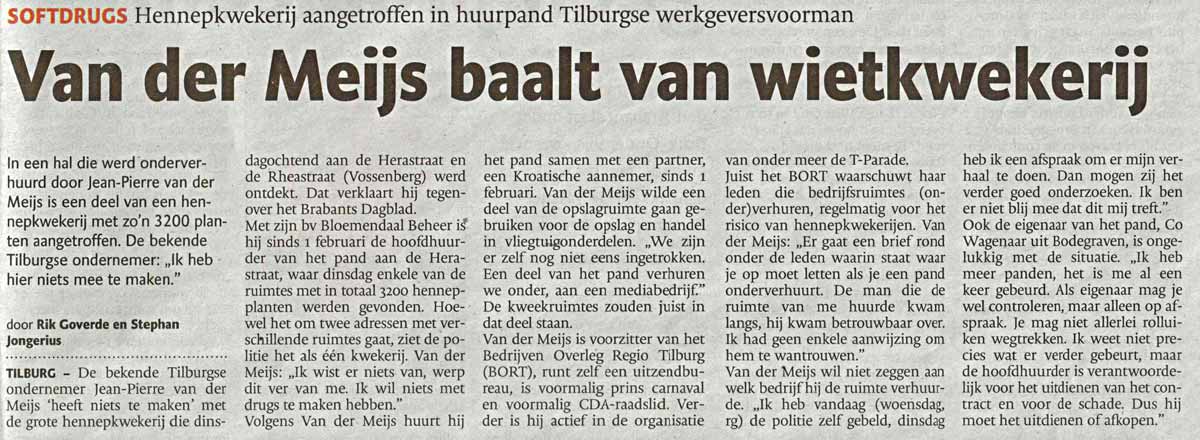 SOFTDRUGS Hennepkwekerij aangetroffen in huurpand Tilburgse werkgeversvoorman

Van der Meijs baalt van wietkwekerij

In een hal die werd onderverhuurd door Jean-Pierre van der Meijs is een deel van een hennepkwekerij met zo'n 3200 planten aangetroffen. De bekende Tilburgse ondernemer: „Ik heb hier niets mee te maken."

door Rik Goverde en Stephan Jongerius

TILBURG – De bekende Tilburgse ondernemer Jean-Pierre van der Meijs 'heeft niets te maken' met de grote hennepkwekerij die dinsdagochtend aan de Herastraat en de Rheastraat (Vossenberg) werd ontdekt. Dat verklaart hij tegenover het Brabants Dagblad.

Met zijn bv Bloemendaal Beheer is hij sinds 1 februari de hoofdhuurder van het pand aan de Herastraat, waar dinsdag enkele van de ruimtes met in totaal 3200 hennepplanten werden gevonden. Hoewel het om twee adressen met verschillende ruimtes gaat, ziet de politie het als één kwekerij. Van der Meijs: „Ik wist er niets van, werp dit ver van me. Ik wil niets met drugs te maken hebben."

Volgens Van der Meijs huurt hij het pand samen met een partner, een Kroatische aannemer, sinds 1 februari. Van der Meijs wilde een deel van de opslagruimte gaan gebruiken voor de opslag en handel in vliegtuigonderdelen. „We zijn er zelf nog niet eens ingetrokken. Een deel van het pand verhuren we onder, aan een mediabedrijf." De kweekruimtes zouden juist in dat deel staan.

Van der Meijs is voorzitter van het Bedrijven Overleg Regio Tilburg (BORT), runt zelf een uitzendbureau, is voormalig prins carnaval en voormalig CDA-raadslid. Verder is hij actief in de organisatie van onder meer de T-Parade.

Juist het BORT waarschuwt haar leden die bedrijfsruimtes (onder)verhuren, regelmatig voor het risico van hennepkwekerijen. Van der Meijs: „Er gaat een brief rond onder de leden waarin staat waar je op moet letten als je een pand onderverhuurt. De man die de ruimte van me huurde kwam langs, hij kwam betrouwbaar over. Ik had geen enkele aanwijzing om hem te wantrouwen."

Van der Meijs wil niet zeggen aan welk bedrijf hij de ruimte verhuurde. „Ik heb vandaag (woensdag, rg) de politie zelf gebeld, dinsdag heb ik een afspraak om er mijn verhaal te doen. Dan mogen zij het verder goed onderzoeken. Ik ben er niet blij mee dat dit mij treft."

Ook de eigenaar van het pand, Co Wagenaar uit Bodegraven, is ongelukkig met de situatie. „Ik heb meer panden, het is me al een keer gebeurd. Als eigenaar mag je wel controleren, maar alleen op afspraak. Je mag niet allerlei rolluiken wegtrekken. Ik weet niet precies wat er verder gebeurt, maar de hoofdhuurder is verantwoordelijk voor het uitdienen van het contract en voor de schade. Dus hij moet het uitdienen of afkopen."